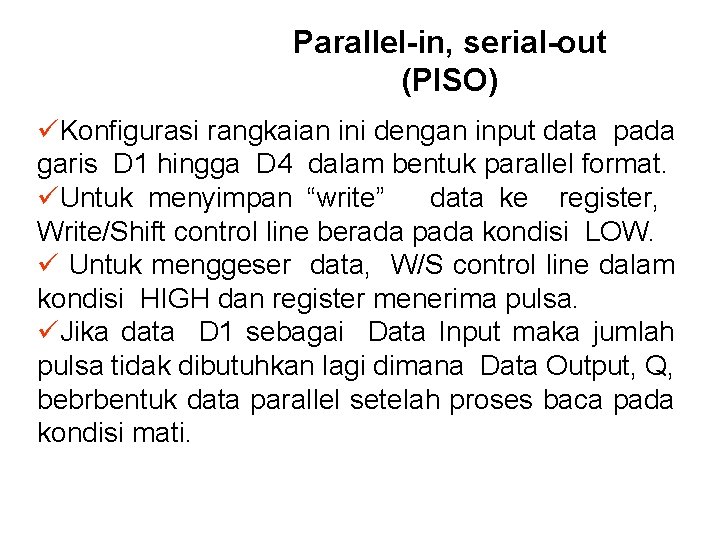 Parallel-in, serial-out
(PISO)

✓Konfigurasi rangkaian ini dengan input data pada garis D1 hingga D4 dalam bentuk parallel format.
✓Untuk menyimpan “write” data ke register, Write/Shift control line berada pada kondisi LOW.
✓ Untuk menggeser data, W/S control line dalam kondisi HIGH dan register menerima pulsa.
✓Jika data D1 sebagai Data Input maka jumlah pulsa tidak dibutuhkan lagi dimana Data Output, Q, bebrbentuk data parallel setelah proses baca pada kondisi mati.